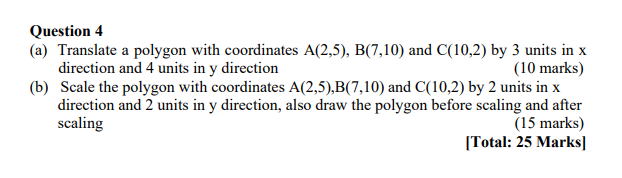 Question 4

(a) Translate a polygon with coordinates A(2,5), B(7,10) and C(10,2) by 3 units in x direction and 4 units in y direction (10 marks)

(b) Scale the polygon with coordinates A(2,5),B(7,10) and C(10,2) by 2 units in x direction and 2 units in y direction, also draw the polygon before scaling and after scaling (15 marks)

[Total: 25 Marks]